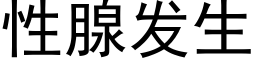 性腺发生